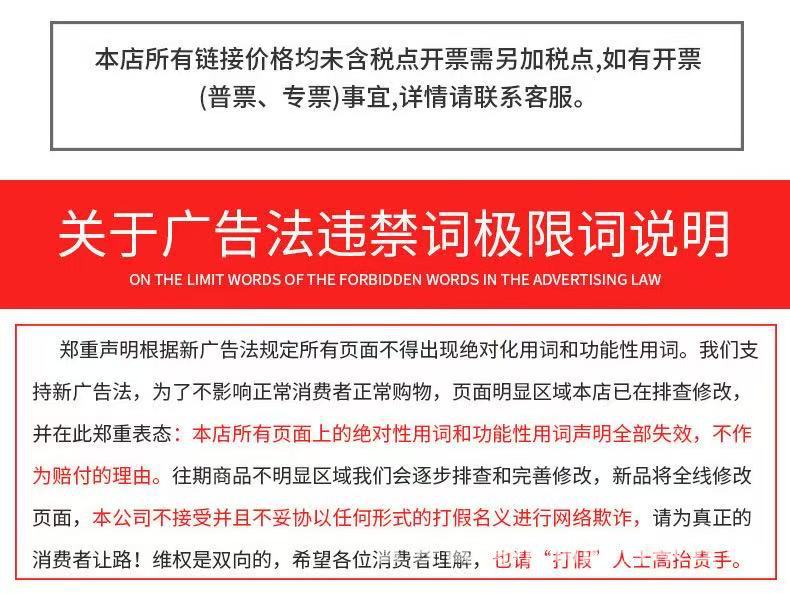 本店所有链接价格均未含税点开票需另加税点,如有开票(普票、专票)事宜,详情请联系客服。

关于广告法违禁词极限词说明

ON THE LIMIT WORDS OF THE FORBIDDEN WORDS IN THE ADVERTISING LAW

郑重声明根据新广告法规定所有页面不得出现绝对化用词和功能性用词。我们支持新广告法，为了不影响正常消费者正常购物，页面明显区域本店已在排查修改，并在此郑重表态：本店所有页面上的绝对性用词和功能性用词声明全部失效，不作为赔付的理由。往期商品不明显区域我们会逐步排查和完善修改，新品将全线修改页面，本公司不接受并且不妥协以任何形式的打假名义进行网络欺诈，请为真正的消费者让路！维权是双向的，希望各位消费者理解，也请“打假”人士高抬贵手。